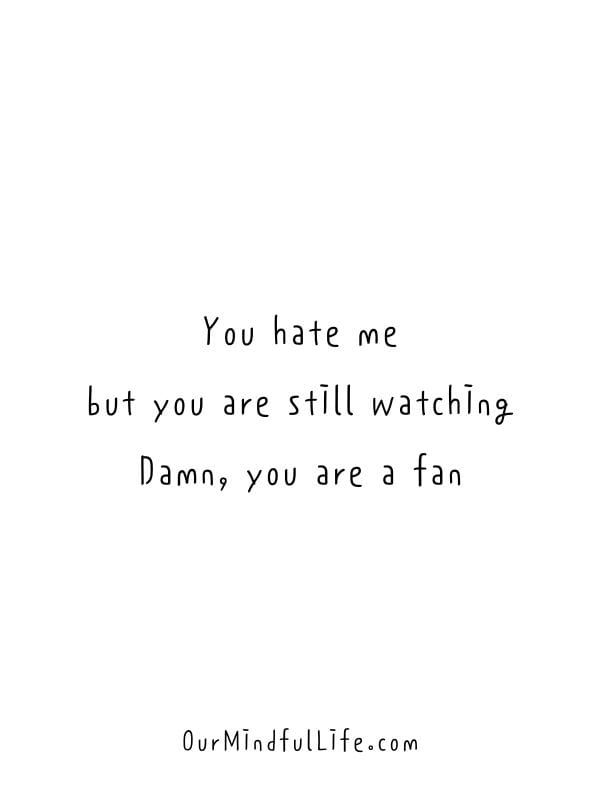 You hate me
but you are still watching
Damn, you are a fan

OurMindfulLife.com